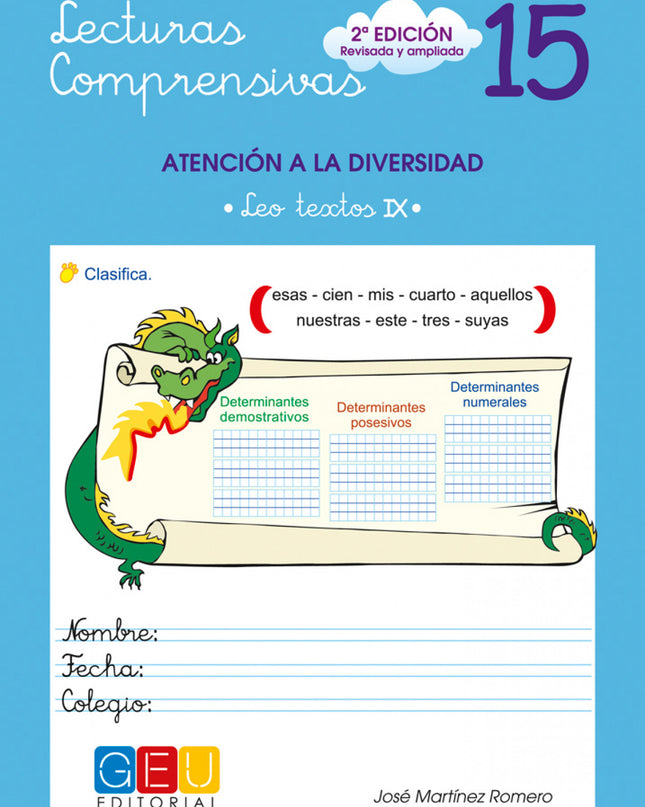 Lecturas Comprensivas

2ª EDICIÓN
Revisada y ampliada

15

ATENCIÓN A LA DIVERSIDAD

• Leo textos IX •

Clasifica.

esas - cien - mis - cuarto - aquellos
nuestras - este - tres - suyas

Determinantes demostrativos

Determinantes posesivos

Determinantes numerales

Nombre:
Fecha:
Colegio:

GEU
EDITORIAL

José Martínez Romero